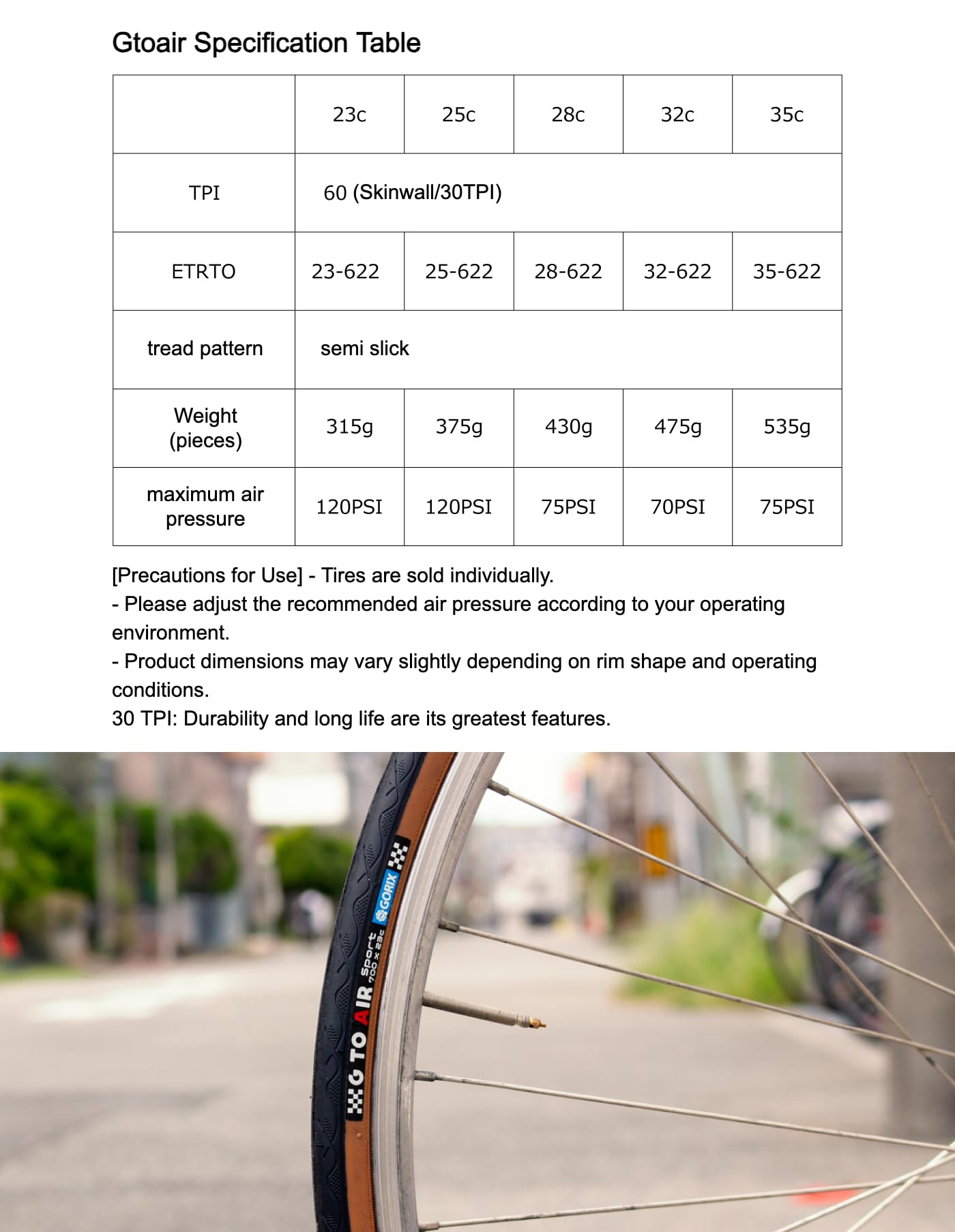 Gtoair Specification Table

| | 23c | 25c | 28c | 32c | 35c |
|---|---|---|---|---|---|
| TPI | 60 (Skinwall/30TPI) | | | | |
| ETRTO | 23-622 | 25-622 | 28-622 | 32-622 | 35-622 |
| tread pattern | semi slick | | | | |
| Weight (pieces) | 315g | 375g | 430g | 475g | 535g |
| maximum air pressure | 120PSI | 120PSI | 75PSI | 70PSI | 75PSI |

[Precautions for Use] - Tires are sold individually.
- Please adjust the recommended air pressure according to your operating environment.
- Product dimensions may vary slightly depending on rim shape and operating conditions.
30 TPI: Durability and long life are its greatest features.

G TO AIR Sport 700 x 23c GORIX